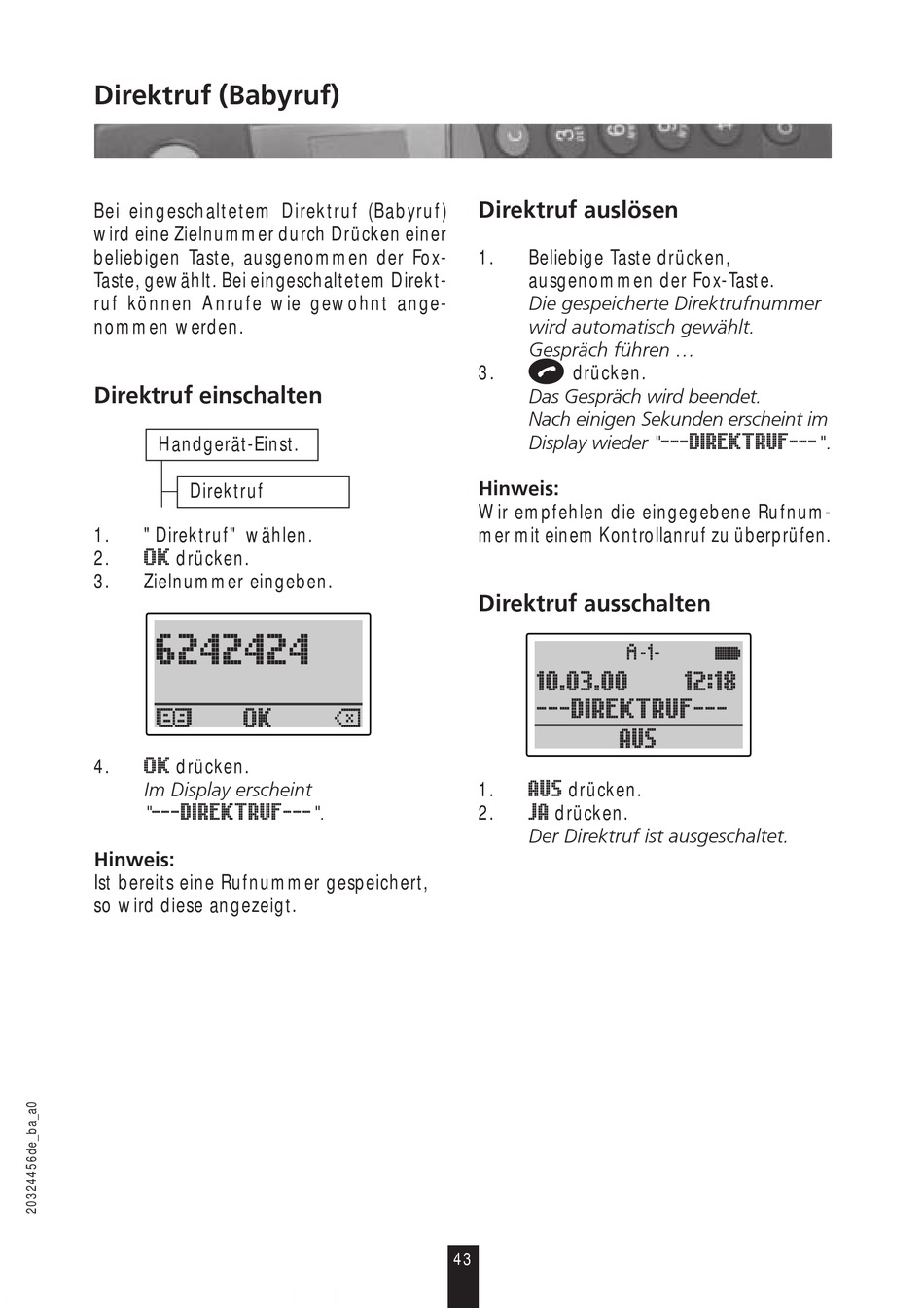 Direktruf (Babyruf)

Bei eingeschaltetem Direktruf (Babyruf) wird eine Zielnummer durch Drücken einer beliebigen Taste, ausgenommen der Fox-Taste, gewählt. Bei eingeschaltetem Direktruf können Anrufe wie gewohnt angenommen werden.

Direktruf einschalten

Handgerät-Einst.

Direktruf

1. "Direktruf" wählen.
2. OK drücken.
3. Zielnummer eingeben.

6242424

OK

4. OK drücken.
Im Display erscheint "---DIREKTRUF---".

Hinweis:
Ist bereits eine Rufnummer gespeichert, so wird diese angezeigt.

Direktruf auslösen

1. Beliebige Taste drücken, ausgenommen der Fox-Taste.
Die gespeicherte Direktrufnummer wird automatisch gewählt.
Gespräch führen …
3. drücken.
Das Gespräch wird beendet.
Nach einigen Sekunden erscheint im Display wieder "---DIREKTRUF---".

Hinweis:
Wir empfehlen die eingegebene Rufnummer mit einem Kontrollanruf zu überprüfen.

Direktruf ausschalten

A-1-
10.03.00 12:18
---DIREKTRUF---
AUS

1. AUS drücken.
2. JA drücken.
Der Direktruf ist ausgeschaltet.

20324456de_ba_a0

43